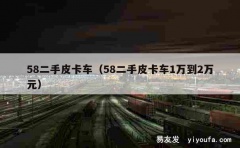 58二手皮卡车（58二手皮卡车1万到2万元）

易友发 yiyoufa.com